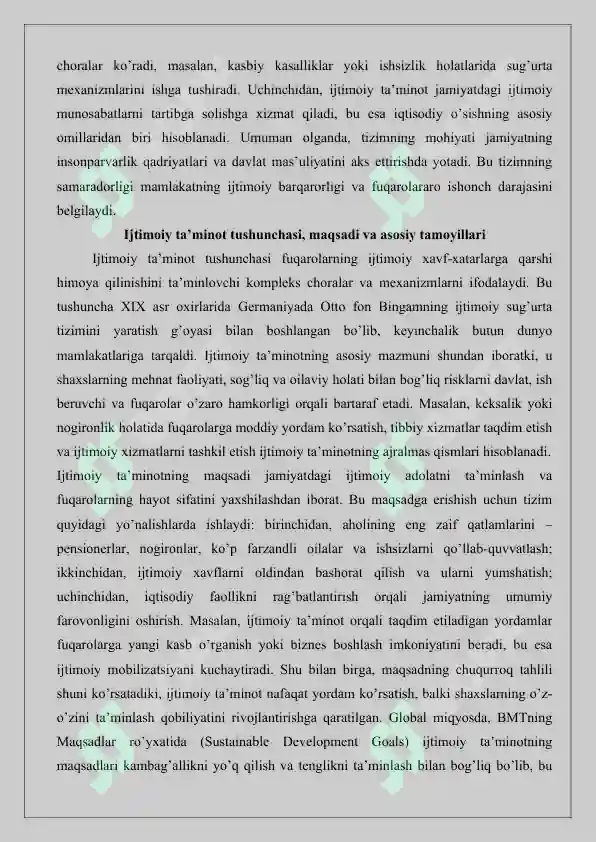 choralar ko'radi, masalan, kasbiy kasalliklar yoki ishsizlik holatlarida sug'urta mexanizmlarini ishga tushiradi. Uchinchidan, ijtimoiy ta'minot jamiyatdagi ijtimoiy munosabatlarni tartibga solishga xizmat qiladi, bu esa iqtisodiy o'sishning asosiy omillaridan biri hisoblanadi. Umuman olganda, tizimning mohiyati jamiyatning insonparvarlik qadriyatlari va davlat mas'uliyatini aks ettirishda yotadi. Bu tizimning samaradorligi mamlakatning ijtimoiy barqarorligi va fuqarolararo ishonch darajasini belgilaydi.

Ijtimoiy ta'minot tushunchasi, maqsadi va asosiy tamoyillari

Ijtimoiy ta'minot tushunchasi fuqarolarning ijtimoiy xavf-xatarlarga qarshi himoya qilinishini ta'minlovchi kompleks choralar va mexanizmlarni ifodalaydi. Bu tushuncha XIX asr oxirlarida Germaniyada Otto fon Bingamning ijtimoiy sug'urta tizimini yaratish g'oyasi bilan boshlangan bo'lib, keyinchalik butun dunyo mamlakatlariga tarqaldi. Ijtimoiy ta'minotning asosiy mazmuni shundan iboratki, u shaxslarning mehnat faoliyati, sog'liq va oilaviy holati bilan bog'liq risklarni davlat, ish beruvchi va fuqarolar o'zaro hamkorligi orqali bartaraf etadi. Masalan, keksalik yoki nogironlik holatida fuqarolarga moddiy yordam ko'rsatish, tibbiy xizmatlar taqdim etish va ijtimoiy xizmatlarni tashkil etish ijtimoiy ta'minotning ajralmas qismlari hisoblanadi. Ijtimoiy ta'minotning maqsadi jamiyatdagi ijtimoiy adolatni ta'minlash va fuqarolarning hayot sifatini yaxshilashdan iborat. Bu maqsadga erishish uchun tizim quyidagi yo'nalishlarda ishlaydi: birinchidan, aholining eng zaif qatlamlarini – pensionerlar, nogironlar, ko'p farzandli oilalar va ishsizlarni qo'llab-quvvatlash; ikkinchidan, ijtimoiy xavflarni oldindan bashorat qilish va ularni yumshatish; uchinchidan, iqtisodiy faollikni rag'batlantirish orqali jamiyatning umumiy farovonligini oshirish. Masalan, ijtimoiy ta'minot orqali taqdim etiladigan yordamlar fuqarolarga yangi kasb o'rganish yoki biznes boshlash imkoniyatini beradi, bu esa ijtimoiy mobilizatsiyani kuchaytiradi. Shu bilan birga, maqsadning chuqurroq tahlili shuni ko'rsatadiki, ijtimoiy ta'minot nafaqat yordam ko'rsatish, balki shaxslarning o'z-o'zini ta'minlash qobiliyatini rivojlantirishga qaratilgan. Global miqyosda, BMTning Maqsadlar ro'yxatida (Sustainable Development Goals) ijtimoiy ta'minotning maqsadlari kambag'allikni yo'q qilish va tenglikni ta'minlash bilan bog'liq bo'lib, bu